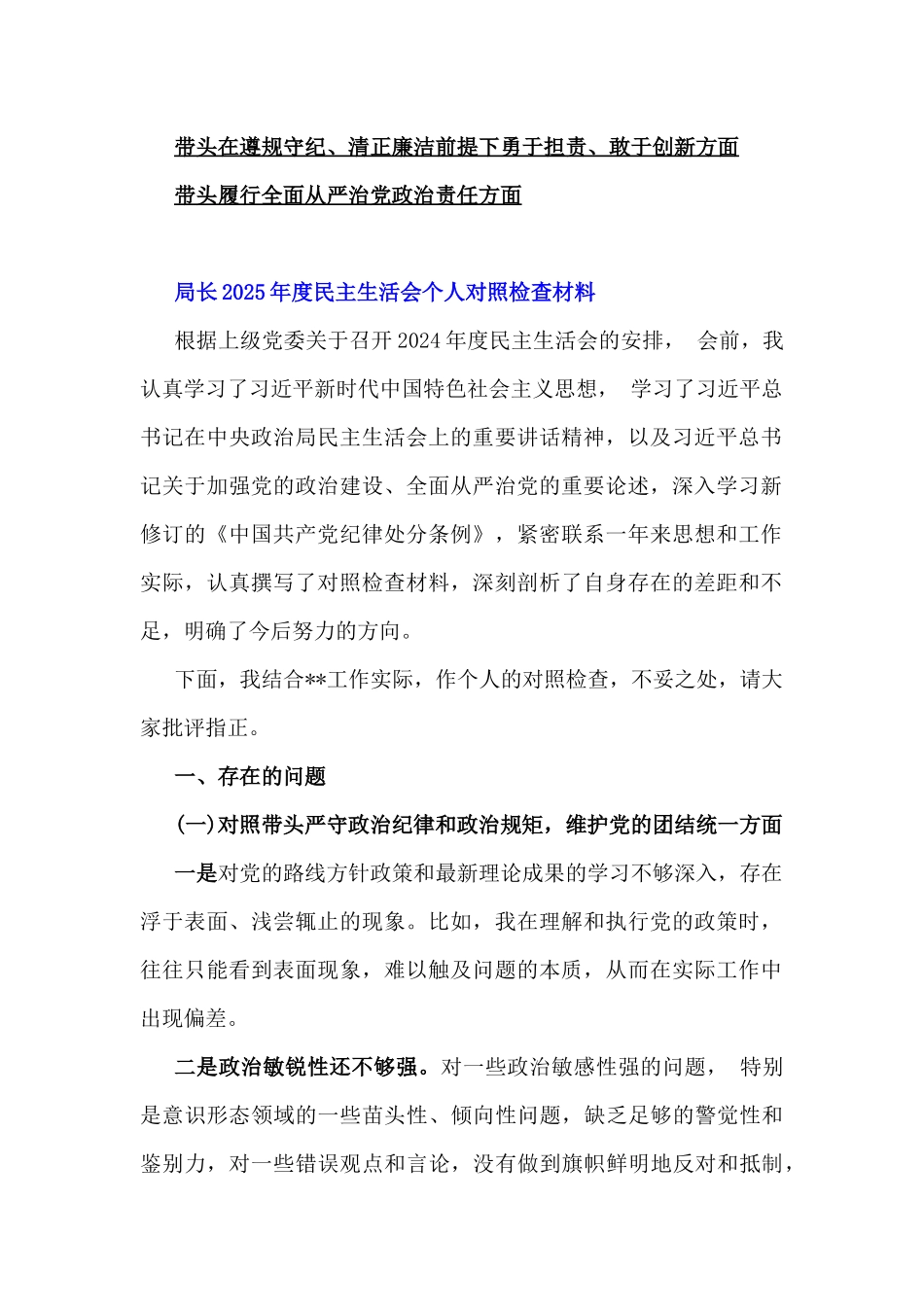 带头在遵规守纪、清正廉洁前提下勇于担责、敢于创新方面

带头履行全面从严治党政治责任方面

局长2025年度民主生活会个人对照检查材料

根据上级党委关于召开2024年度民主生活会的安排， 会前，我认真学习了习近平新时代中国特色社会主义思想， 学习了习近平总书记在中央政治局民主生活会上的重要讲话精神，以及习近平总书记关于加强党的政治建设、全面从严治党的重要论述，深入学习新修订的《中国共产党纪律处分条例》，紧密联系一年来思想和工作实际，认真撰写了对照检查材料，深刻剖析了自身存在的差距和不足，明确了今后努力的方向。

下面，我结合**工作实际，作个人的对照检查，不妥之处，请大家批评指正。

一、存在的问题

(一)对照带头严守政治纪律和政治规矩，维护党的团结统一方面

一是对党的路线方针政策和最新理论成果的学习不够深入，存在浮于表面、浅尝辄止的现象。比如，我在理解和执行党的政策时，往往只能看到表面现象，难以触及问题的本质，从而在实际工作中出现偏差。

二是政治敏锐性还不够强。对一些政治敏感性强的问题， 特别是意识形态领域的一些苗头性、倾向性问题，缺乏足够的警觉性和鉴别力，对一些错误观点和言论，没有做到旗帜鲜明地反对和抵制，